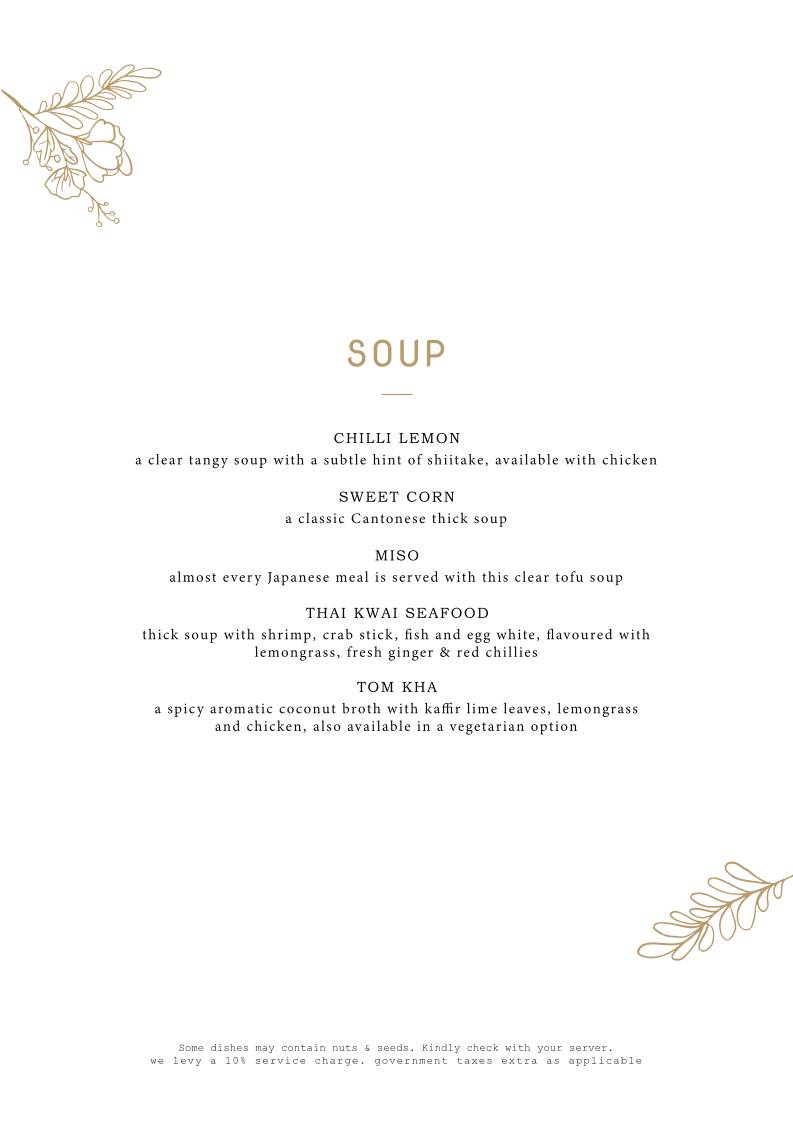 SOUP

CHILLI LEMON
a clear tangy soup with a subtle hint of shiitake, available with chicken

SWEET CORN
a classic Cantonese thick soup

MISO
almost every Japanese meal is served with this clear tofu soup

THAI KWAI SEAFOOD
thick soup with shrimp, crab stick, fish and egg white, flavoured with lemongrass, fresh ginger & red chillies

TOM KHA
a spicy aromatic coconut broth with kaffir lime leaves, lemongrass and chicken, also available in a vegetarian option

Some dishes may contain nuts & seeds. Kindly check with your server.
we levy a 10% service charge. government taxes extra as applicable